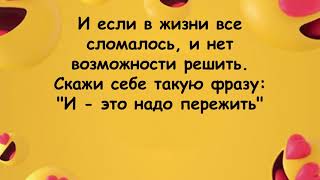 И если в жизни все сломалось, и нет возможности решить. Скажи себе такую фразу: "И - это надо пережить"